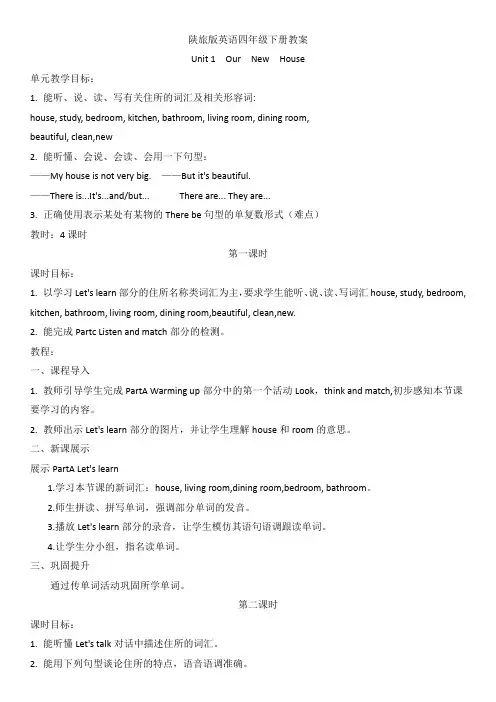 陕旅版英语四年级下册教案

Unit 1 Our New House

单元教学目标：

1. 能听、说、读、写有关住所的词汇及相关形容词:

house, study, bedroom, kitchen, bathroom, living room, dining room, beautiful, clean,new

2. 能听懂、会说、会读、会用一下句型：

——My house is not very big. ——But it's beautiful.

——There is...It's...and/but... There are... They are...

3. 正确使用表示某处有某物的 There be 句型的单复数形式（难点）

教时：4 课时

第一课时

课时目标：

1. 以学习 Let's learn 部分的住所名称类词汇为主，要求学生能听、说、读、写词汇 house, study, bedroom, kitchen, bathroom, living room, dining room,beautiful, clean,new.

2. 能完成 Partc Listen and match 部分的检测。

教程：

一、课程导入

1. 教师引导学生完成 PartA Warming up 部分中的第一个活动 Look，think and match,初步感知本节课要学习的内容。

2. 教师出示 Let's learn 部分的图片，并让学生理解 house 和 room 的意思。

二、新课展示

展示 PartA Let's learn

1.学习本节课的新词汇：house, living room,dining room,bedroom, bathroom。

2.师生拼读、拼写单词，强调部分单词的发音。

3.播放 Let's learn 部分的录音，让学生模仿其语句语调跟读单词。

4.让学生分小组，指名读单词。

三、巩固提升

通过传单词活动巩固所学单词。

第二课时

课时目标：

1. 能听懂 Let's talk 对话中描述住所的词汇。

2. 能用下列句型谈论住所的特点，语音语调准确。